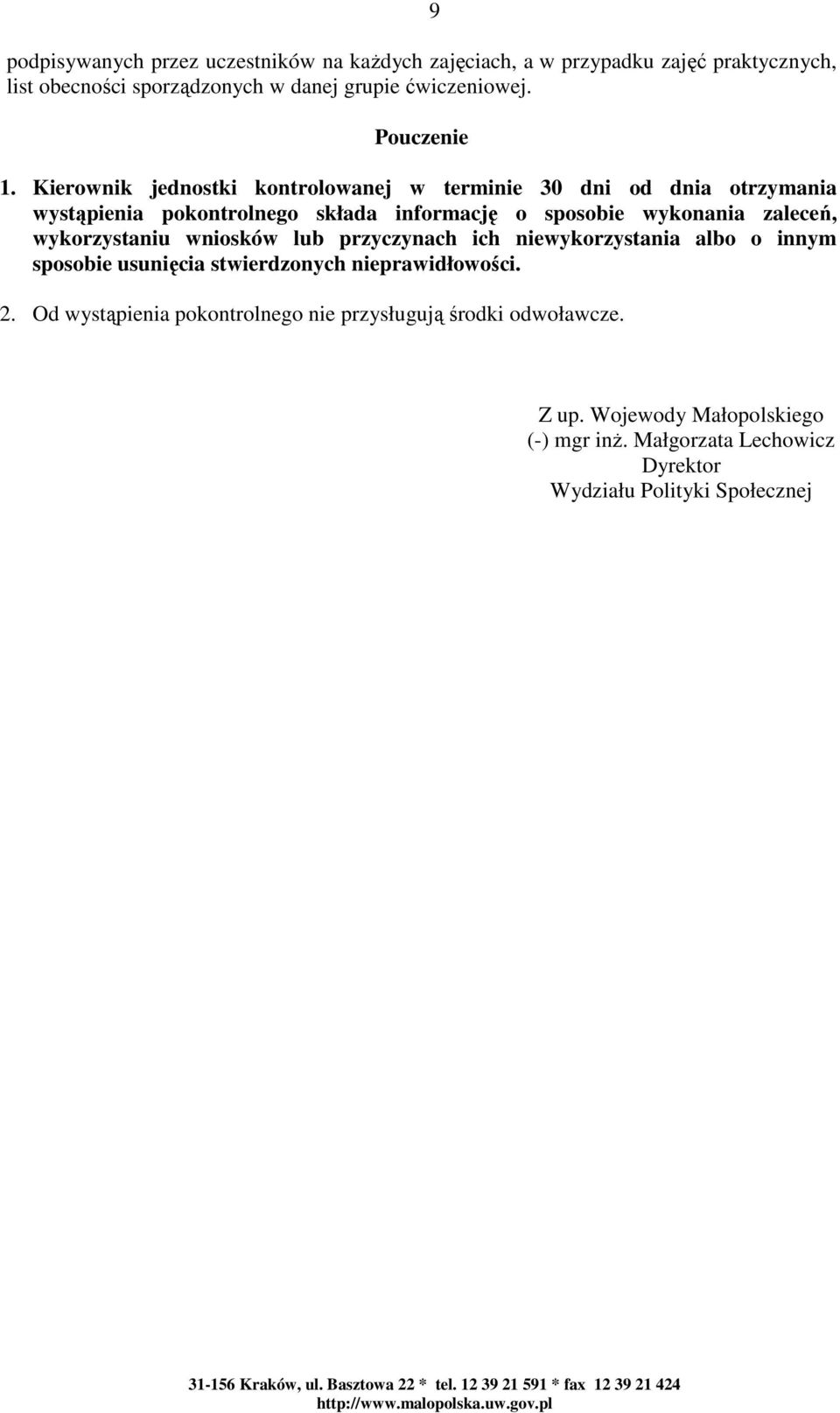 9

podpisywanych przez uczestników na każdych zajęciach, a w przypadku zajęć praktycznych, list obecności sporządzonych w danej grupie ćwiczeniowej.

Pouczenie

1. Kierownik jednostki kontrolowanej w terminie 30 dni od dnia otrzymania wystąpienia pokontrolnego składa informację o sposobie wykonania zaleceń, wykorzystaniu wniosków lub przyczynach ich niewykorzystania albo o innym sposobie usunięcia stwierdzonych nieprawidłowości.

2. Od wystąpienia pokontrolnego nie przysługują środki odwoławcze.

Z up. Wojewody Małopolskiego
(-) mgr inż. Małgorzata Lechowicz
Dyrektor
Wydziału Polityki Społecznej

31-156 Kraków, ul. Basztowa 22 * tel. 12 39 21 591 * fax 12 39 21 424
http://www.malopolska.uw.gov.pl